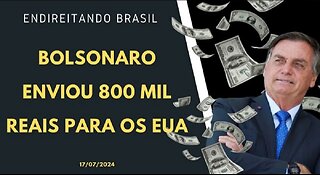 ENDIREITANDO BRASIL

BOLSONARO ENVIOU 800 MIL REAIS PARA OS EUA

17/07/2024